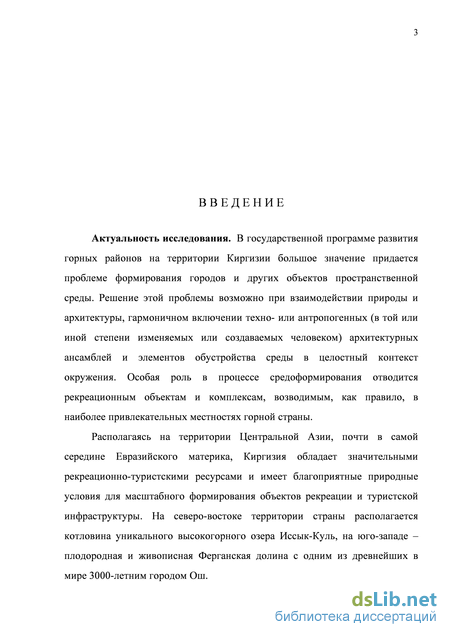 3

ВВЕДЕНИЕ

**Актуальность исследования.** В государственной программе развития горных районов на территории Киргизии большое значение придается проблеме формирования городов и других объектов пространственной среды. Решение этой проблемы возможно при взаимодействии природы и архитектуры, гармоничном включении техно- или антропогенных (в той или иной степени изменяемых или создаваемых человеком) архитектурных ансамблей и элементов обустройства среды в целостный контекст окружения. Особая роль в процессе средоформирования отводится рекреационным объектам и комплексам, возводимым, как правило, в наиболее привлекательных местностях горной страны.

Располагаясь на территории Центральной Азии, почти в самой середине Евразийского материка, Киргизия обладает значительными рекреационно-туристскими ресурсами и имеет благоприятные природные условия для масштабного формирования объектов рекреации и туристской инфраструктуры. На северо-востоке территории страны располагается котловина уникального высокогорного озера Иссык-Куль, на юго-западе – плодородная и живописная Ферганская долина с одним из древнейших в мире 3000-летним городом Ош.

dsLib.net
библиотека диссертаций